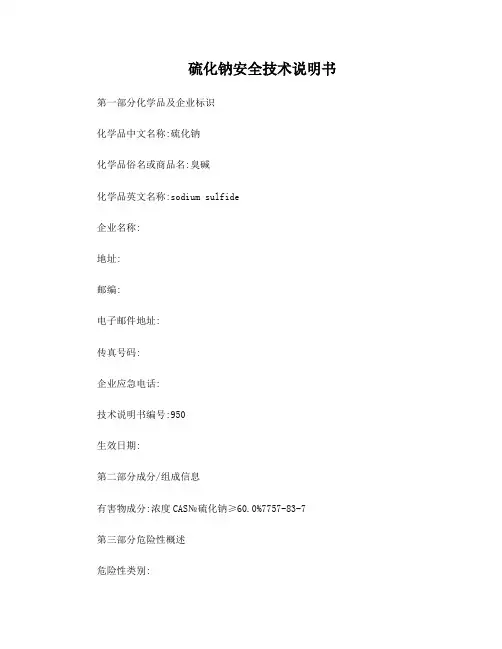 硫化钠安全技术说明书

第一部分化学品及企业标识

化学品中文名称:硫化钠

化学品俗名或商品名:臭碱

化学品英文名称:sodium sulfide

企业名称:

地址:

邮编:

电子邮件地址:

传真号码:

企业应急电话:

技术说明书编号:950

生效日期:

第二部分成分/组成信息

有害物成分:浓度 CAS№硫化钠≥60.0%7757-83-7

第三部分危险性概述

危险性类别: